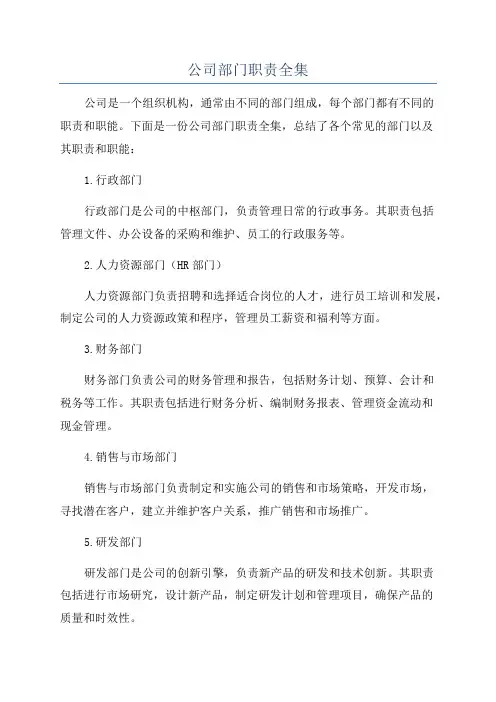 公司部门职责全集

公司是一个组织机构，通常由不同的部门组成，每个部门都有不同的职责和职能。下面是一份公司部门职责全集，总结了各个常见的部门以及其职责和职能：

1.行政部门

行政部门是公司的中枢部门，负责管理日常的行政事务。其职责包括管理文件、办公设备的采购和维护、员工的行政服务等。

2.人力资源部门（HR 部门）

人力资源部门负责招聘和选择适合岗位的人才，进行员工培训和发展，制定公司的人力资源政策和程序，管理员工薪资和福利等方面。

3.财务部门

财务部门负责公司的财务管理和报告，包括财务计划、预算、会计和税务等工作。其职责包括进行财务分析、编制财务报表、管理资金流动和现金管理。

4.销售与市场部门

销售与市场部门负责制定和实施公司的销售和市场策略，开发市场，寻找潜在客户，建立并维护客户关系，推广销售和市场推广。

5.研发部门

研发部门是公司的创新引擎，负责新产品的研发和技术创新。其职责包括进行市场研究，设计新产品，制定研发计划和管理项目，确保产品的质量和时效性。